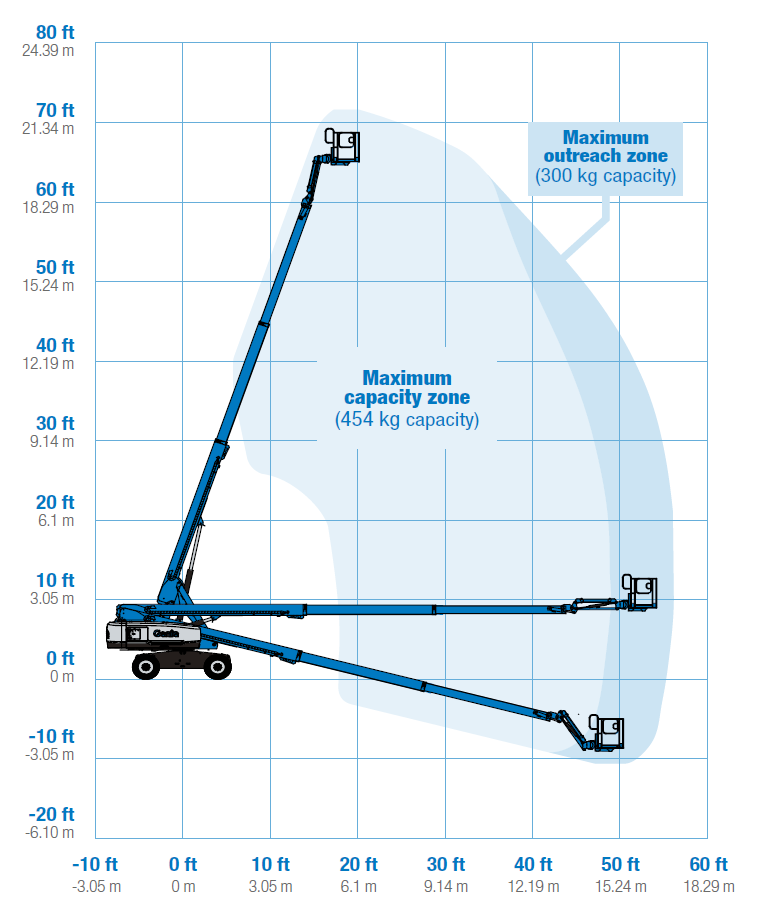 80 ft
24.39 m

70 ft
21.34 m

60 ft
18.29 m

50 ft
15.24 m

40 ft
12.19 m

30 ft
9.14 m

20 ft
6.1 m

10 ft
3.05 m

0 ft
0 m

-10 ft
-3.05 m

-20 ft
-6.10 m

Maximum outreach zone
(300 kg capacity)

Maximum capacity zone
(454 kg capacity)

Genie

-10 ft
-3.05 m

0 ft
0 m

10 ft
3.05 m

20 ft
6.1 m

30 ft
9.14 m

40 ft
12.19 m

50 ft
15.24 m

60 ft
18.29 m